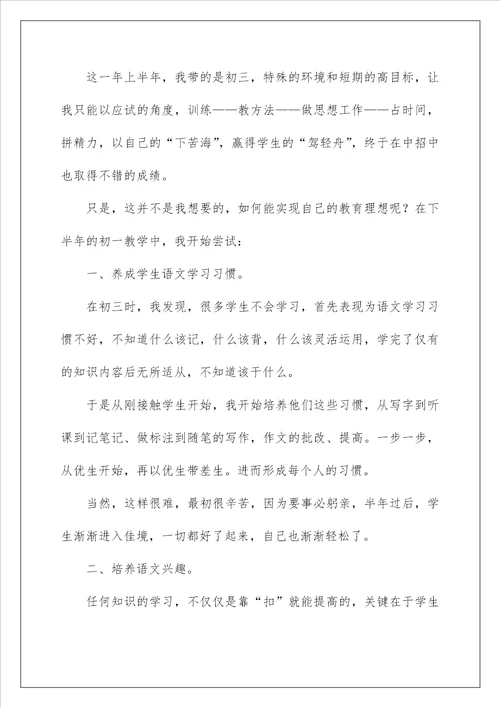 这一年上半年，我带的是初三，特殊的环境和短期的高目标，让我只能以应试的角度，训练——教方法——做思想工作——占时间，拼精力，以自己的“下苦海”，赢得学生的“驾轻舟”，终于在中招中也取得不错的成绩。

只是，这并不是我想要的，如何能实现自己的教育理想呢？在下半年的初一教学中，我开始尝试：

一、养成学生语文学习习惯。

在初三时，我发现，很多学生不会学习，首先表现为语文学习习惯不好，不知道什么该记，什么该背，什么该灵活运用，学完了仅有的知识内容后无所适从，不知道该干什么。

于是从刚接触学生开始，我开始培养他们这些习惯，从写字到听课到记笔记、做标注到随笔的写作，作文的批改、提高。一步一步，从优生开始，再以优生带差生。进而形成每个人的习惯。

当然，这样很难，最初很辛苦，因为要事必躬亲，半年过后，学生渐渐进入佳境，一切都好了起来，自己也渐渐轻松了。

二、培养语文兴趣。

任何知识的学习，不仅仅是靠“扣”就能提高的，关键在于学生